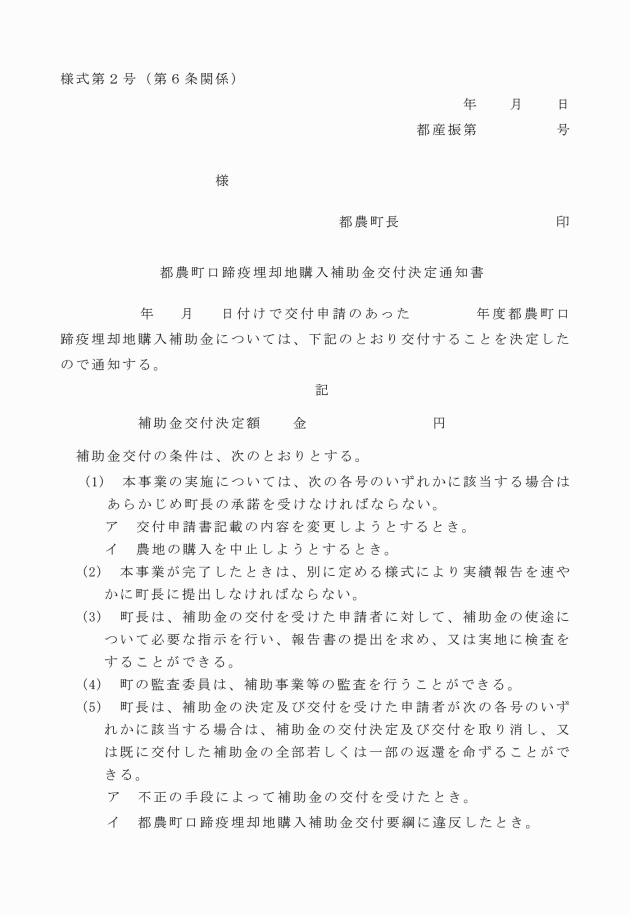 様式第２号（第６条関係）

年　　月　　日

都産振第　　　　　号

様

都農町長　　　　　　　　　印

都農町口蹄疫埋却地購入補助金交付決定通知書

年　　月　　日付けで交付申請のあった　　　　年度都農町口蹄疫埋却地購入補助金については、下記のとおり交付することを決定したので通知する。

記

補助金交付決定額　　金　　　　　　　円

補助金交付の条件は、次のとおりとする。

(1)　本事業の実施については、次の各号のいずれかに該当する場合はあらかじめ町長の承諾を受けなければならない。

ア　交付申請書記載の内容を変更しようとするとき。

イ　農地の購入を中止しようとするとき。

(2)　本事業が完了したときは、別に定める様式により実績報告を速やかに町長に提出しなければならない。

(3)　町長は、補助金の交付を受けた申請者に対して、補助金の使途について必要な指示を行い、報告書の提出を求め、又は実地に検査をすることができる。

(4)　町の監査委員は、補助事業等の監査を行うことができる。

(5)　町長は、補助金の決定及び交付を受けた申請者が次の各号のいずれかに該当する場合は、補助金の交付決定及び交付を取り消し、又は既に交付した補助金の全部若しくは一部の返還を命ずることができる。

ア　不正の手段によって補助金の交付を受けたとき。

イ　都農町口蹄疫埋却地購入補助金交付要綱に違反したとき。